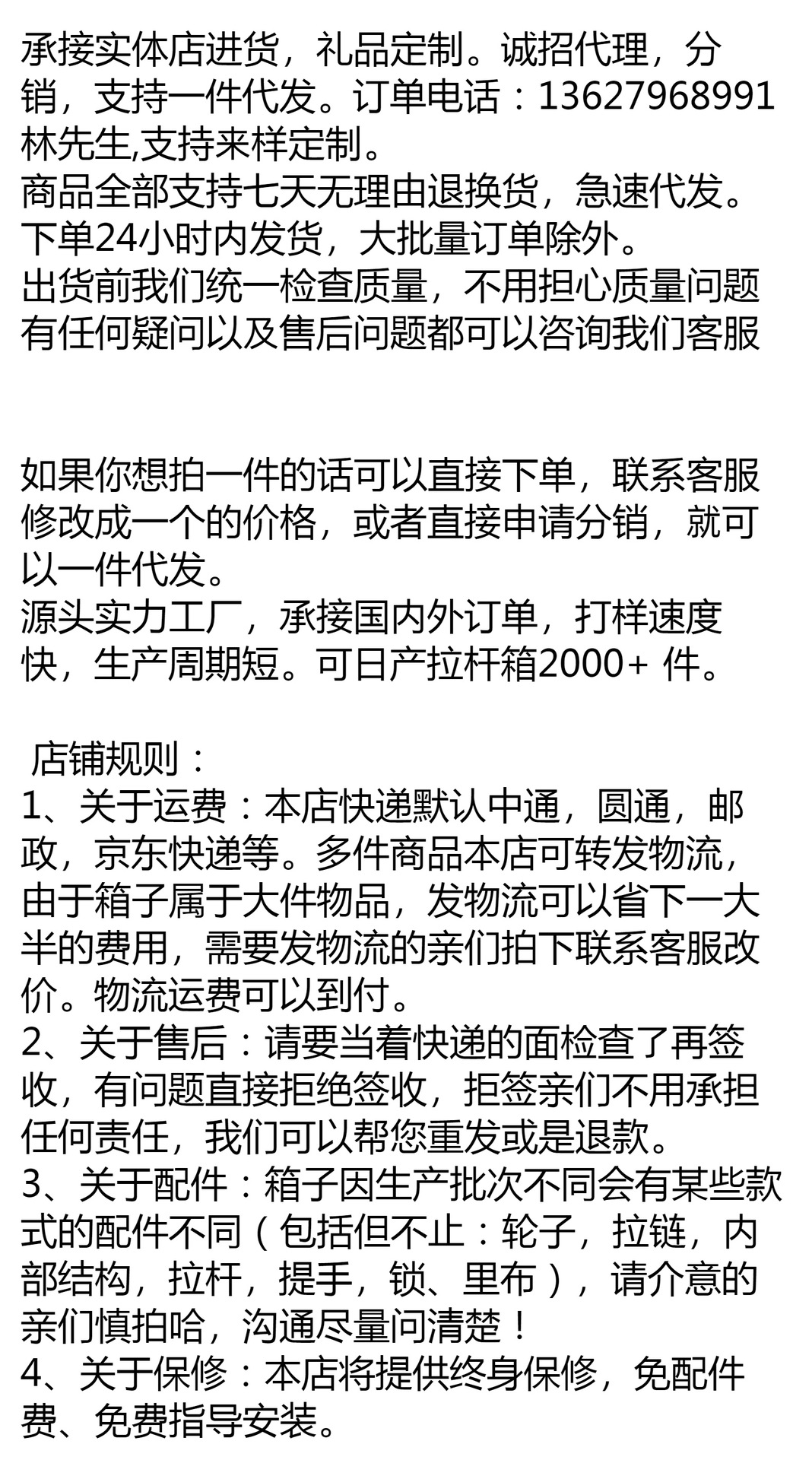 承接实体店进货，礼品定制。诚招代理，分销，支持一件代发。订单电话：13627968991 林先生,支持来样定制。
商品全部支持七天无理由退换货，急速代发。
下单24小时内发货，大批量订单除外。
出货前我们统一检查质量，不用担心质量问题
有任何疑问以及售后问题都可以咨询我们客服

如果你想拍一件的话可以直接下单，联系客服修改成一个的价格，或者直接申请分销，就可以一件代发。
源头实力工厂，承接国内外订单，打样速度快，生产周期短。可日产拉杆箱2000+ 件。

店铺规则：
1、关于运费：本店快递默认中通，圆通，邮政，京东快递等。多件商品本店可转发物流，由于箱子属于大件物品，发物流可以省下一大半的费用，需要发物流的亲们拍下联系客服改价。物流运费可以到付。
2、关于售后：请要当着快递的面检查了再签收，有问题直接拒绝签收，拒签亲们不用承担任何责任，我们可以帮您重发或是退款。
3、关于配件：箱子因生产批次不同会有某些款式的配件不同（包括但不止：轮子，拉链，内部结构，拉杆，提手，锁、里布），请介意的亲们慎拍哈，沟通尽量问清楚！
4、关于保修：本店将提供终身保修，免配件费、免费指导安装。